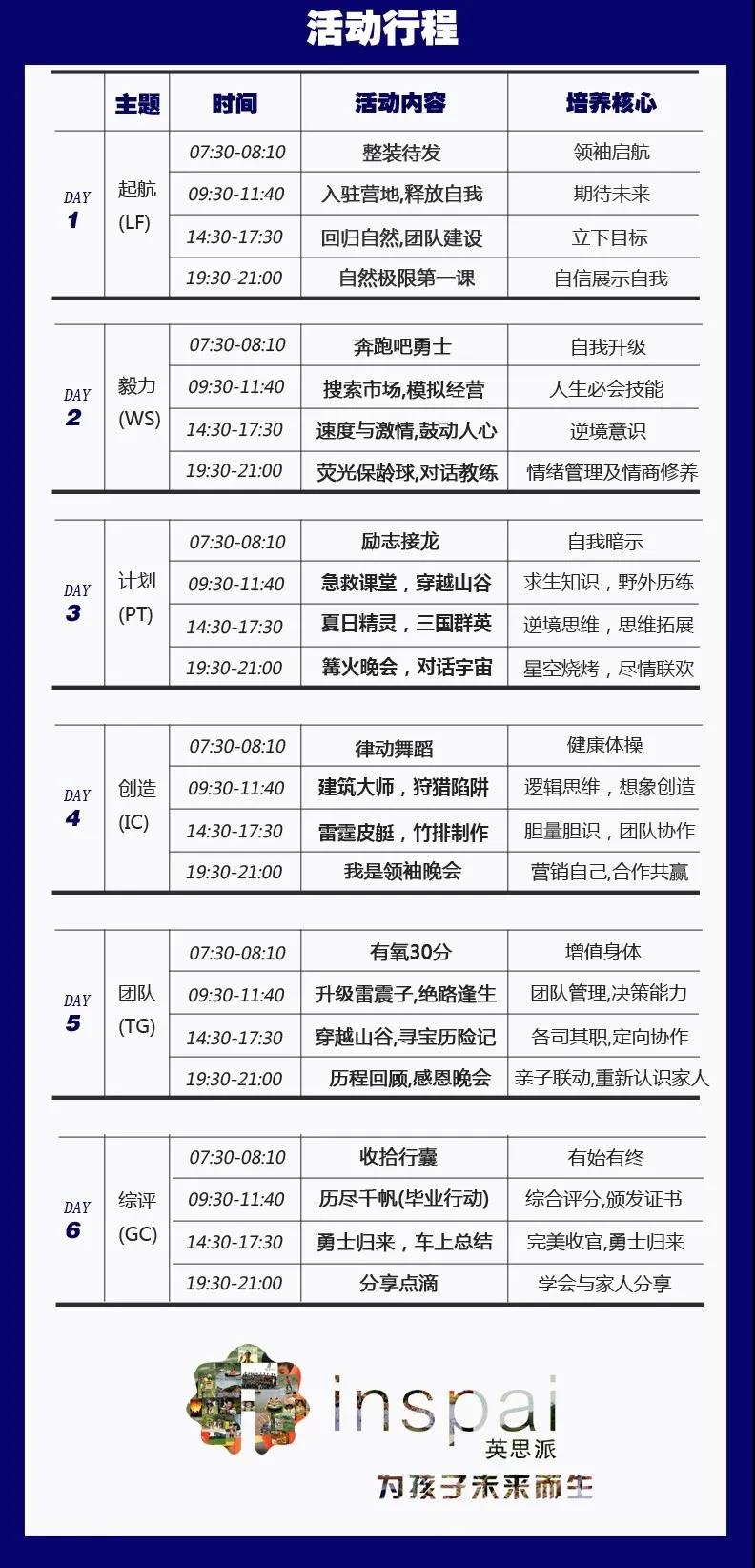 活动行程

| | 主题 | 时间 | 活动内容 | 培养核心 |
|---|---|---|---|---|
| DAY 1 | 起航 (LF) | 07:30-08:10 | 整装待发 | 领袖启航 |
| | | 09:30-11:40 | 入驻营地,释放自我 | 期待未来 |
| | | 14:30-17:30 | 回归自然,团队建设 | 立下目标 |
| | | 19:30-21:00 | 自然极限第一课 | 自信展示自我 |
| DAY 2 | 毅力 (WS) | 07:30-08:10 | 奔跑吧勇士 | 自我升级 |
| | | 09:30-11:40 | 搜索市场,模拟经营 | 人生必会技能 |
| | | 14:30-17:30 | 速度与激情,鼓动人心 | 逆境意识 |
| | | 19:30-21:00 | 荧光保龄球,对话教练 | 情绪管理及情商修养 |
| DAY 3 | 计划 (PT) | 07:30-08:10 | 励志接龙 | 自我暗示 |
| | | 09:30-11:40 | 急救课堂，穿越山谷 | 求生知识，野外历练 |
| | | 14:30-17:30 | 夏日精灵，三国群英 | 逆境思维，思维拓展 |
| | | 19:30-21:00 | 篝火晚会，对话宇宙 | 星空烧烤，尽情联欢 |
| DAY 4 | 创造 (IC) | 07:30-08:10 | 律动舞蹈 | 健康体操 |
| | | 09:30-11:40 | 建筑大师，狩猎陷阱 | 逻辑思维，想象创造 |
| | | 14:30-17:30 | 雷霆皮艇，竹排制作 | 胆量胆识，团队协作 |
| | | 19:30-21:00 | 我是领袖晚会 | 营销自己,合作共赢 |
| DAY 5 | 团队 (TG) | 07:30-08:10 | 有氧30分 | 增值身体 |
| | | 09:30-11:40 | 升级雷震子,绝路逢生 | 团队管理,决策能力 |
| | | 14:30-17:30 | 穿越山谷,寻宝历险记 | 各司其职,定向协作 |
| | | 19:30-21:00 | 历程回顾,感恩晚会 | 亲子联动,重新认识家人 |
| DAY 6 | 综评 (GC) | 07:30-08:10 | 收拾行囊 | 有始有终 |
| | | 09:30-11:40 | 历尽千帆(毕业行动) | 综合评分,颁发证书 |
| | | 14:30-17:30 | 勇士归来，车上总结 | 完美收官,勇士归来 |
| | | 19:30-21:00 | 分享点滴 | 学会与家人分享 |

inspai
英思派
为孩子未来而生